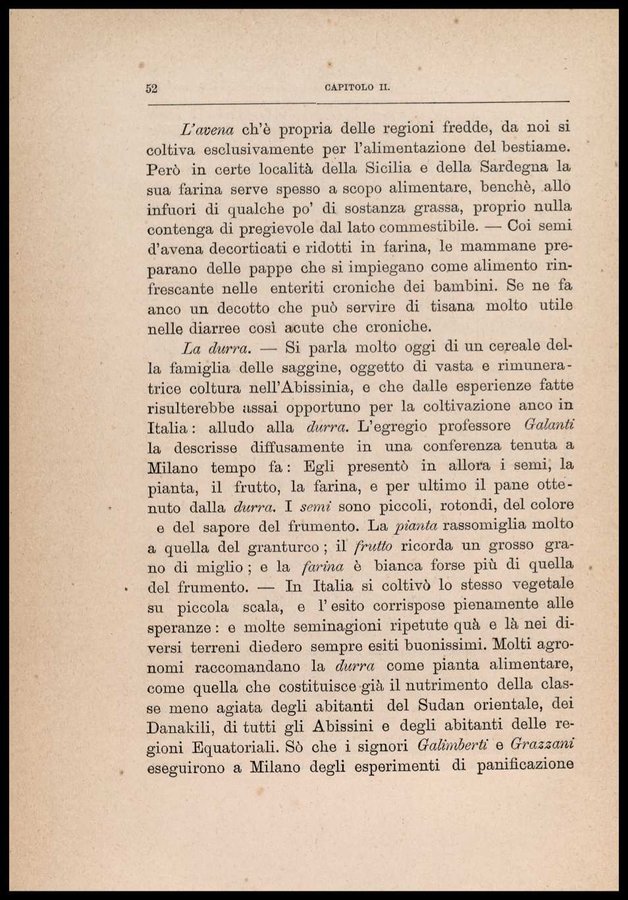 52 CAPITOLO II.

L'avena ch'è propria delle regioni fredde, da noi si coltiva esclusivamente per l'alimentazione del bestiame. Però in certe località della Sicilia e della Sardegna la sua farina serve spesso a scopo alimentare, benchè, allo infuori di qualche po' di sostanza grassa, proprio nulla contenga di pregievole dal lato commestibile. — Coi semi d'avena decorticati e ridotti in farina, le mammane preparano delle pappe che si impiegano come alimento rinfrescante nelle enteriti croniche dei bambini. Se ne fa anco un decotto che può servire di tisana molto utile nelle diarree così acute che croniche.

La durra. — Si parla molto oggi di un cereale della famiglia delle saggine, oggetto di vasta e rimuneratrice coltura nell'Abissinia, e che dalle esperienze fatte risulterebbe assai opportuno per la coltivazione anco in Italia: alludo alla durra. L'egregio professore Galanti la descrisse diffusamente in una conferenza tenuta a Milano tempo fa: Egli presentò in allora i semi, la pianta, il frutto, la farina, e per ultimo il pane ottenuto dalla durra. I semi sono piccoli, rotondi, del colore e del sapore del frumento. La pianta rassomiglia molto a quella del granturco; il frutto ricorda un grosso grano di miglio; e la farina è bianca forse più di quella del frumento. — In Italia si coltivò lo stesso vegetale su piccola scala, e l'esito corrispose pienamente alle speranze: e molte seminagioni ripetute quà e là nei diversi terreni diedero sempre esiti buonissimi. Molti agronomi raccomandano la durra come pianta alimentare, come quella che costituisce già il nutrimento della classe meno agiata degli abitanti del Sudan orientale, dei Danakili, di tutti gli Abissini e degli abitanti delle regioni Equatoriali. Sò che i signori Galimberti e Grazzani eseguirono a Milano degli esperimenti di panificazione